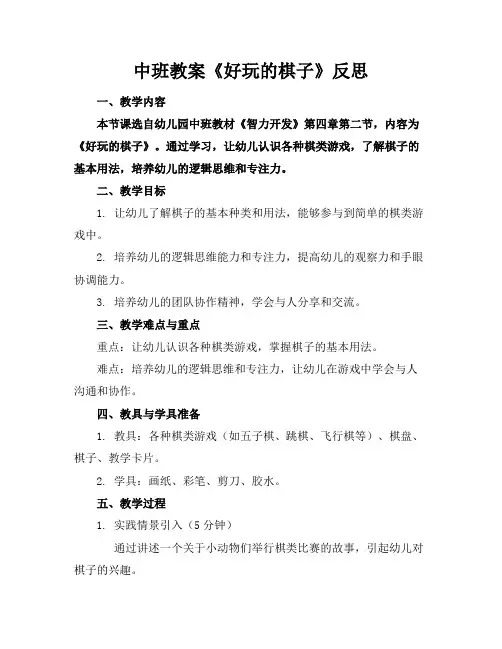 中班教案《好玩的棋子》反思

一、教学内容

本节课选自幼儿园中班教材《智力开发》第四章第二节，内容为《好玩的棋子》。通过学习，让幼儿认识各种棋类游戏，了解棋子的基本用法，培养幼儿的逻辑思维和专注力。

二、教学目标

1. 让幼儿了解棋子的基本种类和用法，能够参与到简单的棋类游戏中。

2. 培养幼儿的逻辑思维能力和专注力，提高幼儿的观察力和手眼协调能力。

3. 培养幼儿的团队协作精神，学会与人分享和交流。

三、教学难点与重点

重点：让幼儿认识各种棋类游戏，掌握棋子的基本用法。

难点：培养幼儿的逻辑思维和专注力，让幼儿在游戏中学会与人沟通和协作。

四、教具与学具准备

1. 教具：各种棋类游戏（如五子棋、跳棋、飞行棋等）、棋盘、棋子、教学卡片。

2. 学具：画纸、彩笔、剪刀、胶水。

五、教学过程

1. 实践情景引入（5 分钟）

通过讲述一个关于小动物们举行棋类比赛的故事，引起幼儿对棋子的兴趣。